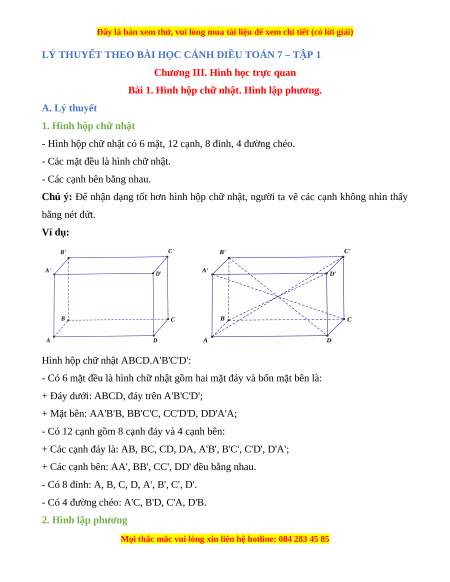 Đây là bản xem thử, vui lòng mua tài liệu để xem chi tiết (có lời giải)

LÝ THUYẾT THEO BÀI HỌC CÁNH DIỀU TOÁN 7 – TẬP 1

Chương III. Hình học trực quan

Bài 1. Hình hộp chữ nhật. Hình lập phương.

A. Lý thuyết

1. Hình hộp chữ nhật

- Hình hộp chữ nhật có 6 mặt, 12 cạnh, 8 đỉnh, 4 đường chéo.

- Các mặt đều là hình chữ nhật.

- Các cạnh bên bằng nhau.

Chú ý: Để nhận dạng tốt hơn hình hộp chữ nhật, người ta vẽ các cạnh không nhìn thấy bằng nét đứt.

Ví dụ:

B' C' A' D' B C A D

B' C' A' D' B C A D

Hình hộp chữ nhật ABCD.A'B'C'D':

- Có 6 mặt đều là hình chữ nhật gồm hai mặt đáy và bốn mặt bên là:

+ Đáy dưới: ABCD, đáy trên A'B'C'D';

+ Mặt bên: AA'B'B, BB'C'C, CC'D'D, DD'A'A;

- Có 12 cạnh gồm 8 cạnh đáy và 4 cạnh bên:

+ Các cạnh đáy là: AB, BC, CD, DA, A'B', B'C', C'D', D'A';

+ Các cạnh bên: AA', BB', CC', DD' đều bằng nhau.

- Có 8 đỉnh: A, B, C, D, A', B', C', D'.

- Có 4 đường chéo: A'C, B'D, C'A, D'B.

2. Hình lập phương

Mọi thắc mắc vui lòng xin liên hệ hotline: 084 283 45 85